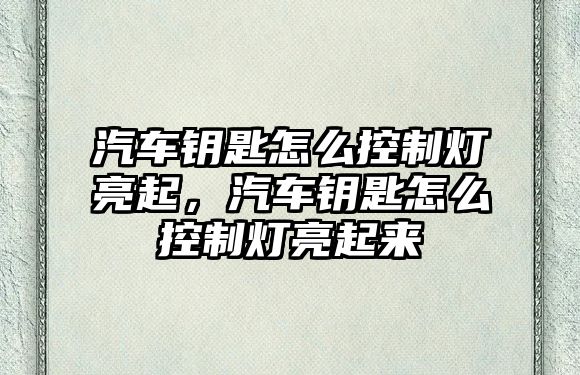 汽车钥匙怎么控制灯亮起，汽车钥匙怎么控制灯亮起来